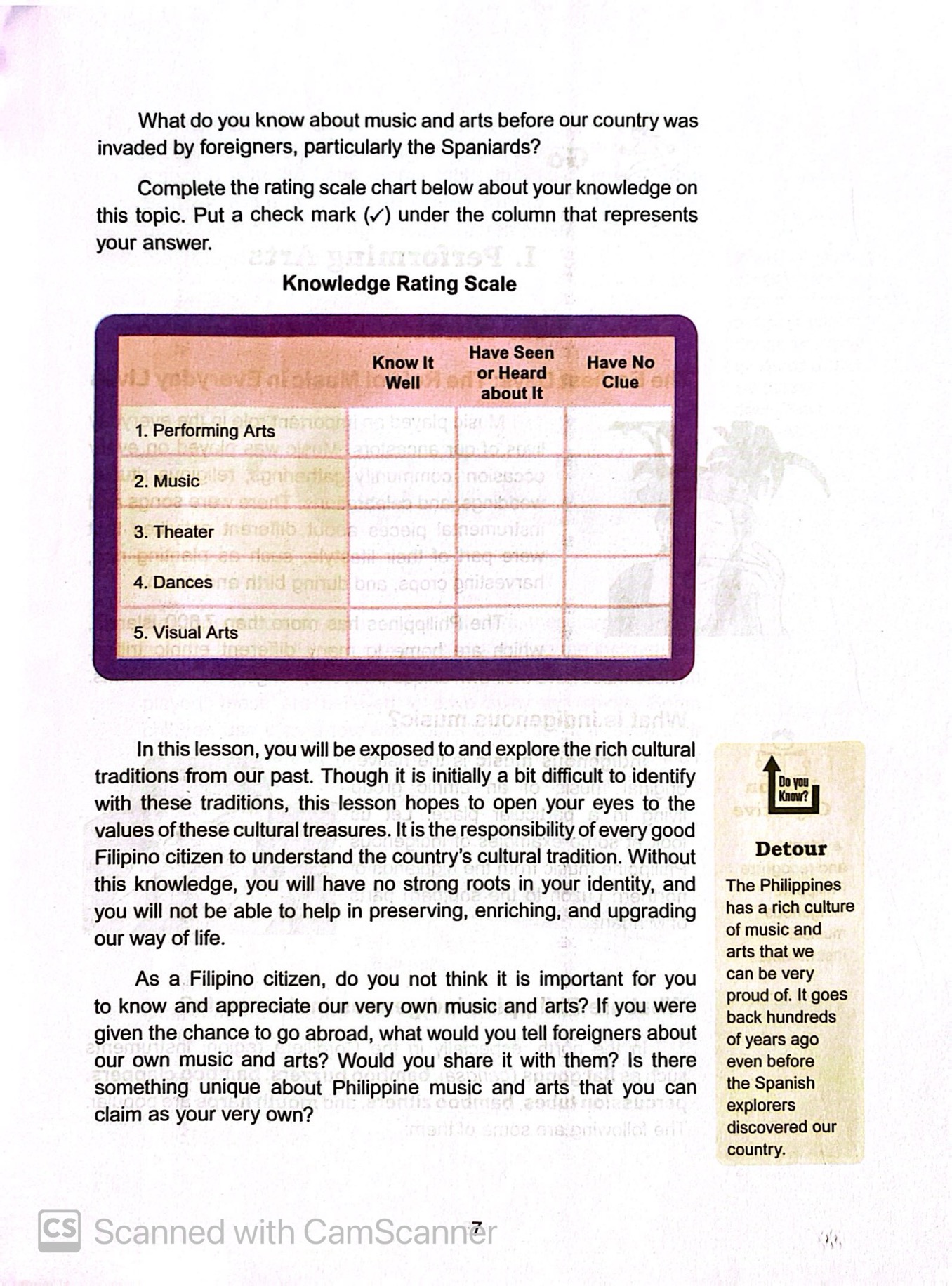 What do you know about music and arts before our country was invaded by foreigners, particularly the Spaniards?

Complete the rating scale chart below about your knowledge on this topic. Put a check mark (✓) under the column that represents your answer.

Knowledge Rating Scale

| | Know It Well | Have Seen or Heard about It | Have No Clue |
|---|---|---|---|
| 1. Performing Arts | | | |
| 2. Music | | | |
| 3. Theater | | | |
| 4. Dances | | | |
| 5. Visual Arts | | | |

In this lesson, you will be exposed to and explore the rich cultural traditions from our past. Though it is initially a bit difficult to identify with these traditions, this lesson hopes to open your eyes to the values of these cultural treasures. It is the responsibility of every good Filipino citizen to understand the country's cultural tradition. Without this knowledge, you will have no strong roots in your identity, and you will not be able to help in preserving, enriching, and upgrading our way of life.

As a Filipino citizen, do you not think it is important for you to know and appreciate our very own music and arts? If you were given the chance to go abroad, what would you tell foreigners about our own music and arts? Would you share it with them? Is there something unique about Philippine music and arts that you can claim as your very own?

Do you Know?

Detour

The Philippines has a rich culture of music and arts that we can be very proud of. It goes back hundreds of years ago even before the Spanish explorers discovered our country.

7

CS Scanned with CamScanner